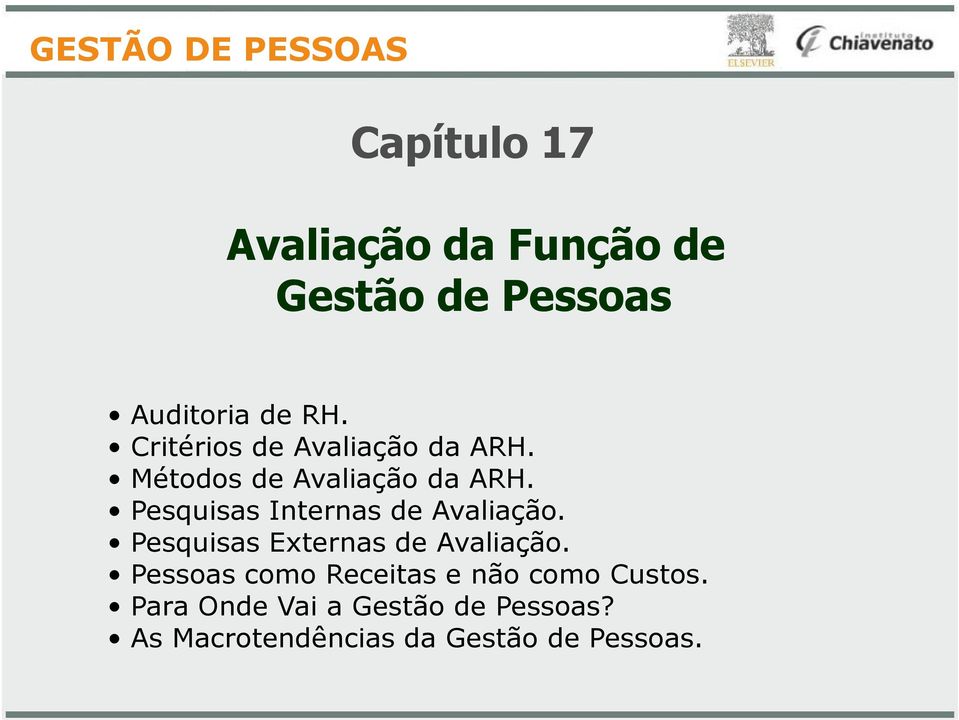 GESTÃO DE PESSOAS

ELSEVIER

instituto Chiavenato

Capítulo 17

Avaliação da Função de Gestão de Pessoas

• Auditoria de RH.
• Critérios de Avaliação da ARH.
• Métodos de Avaliação da ARH.
• Pesquisas Internas de Avaliação.
• Pesquisas Externas de Avaliação.
• Pessoas como Receitas e não como Custos.
• Para Onde Vai a Gestão de Pessoas?
• As Macrotendências da Gestão de Pessoas.